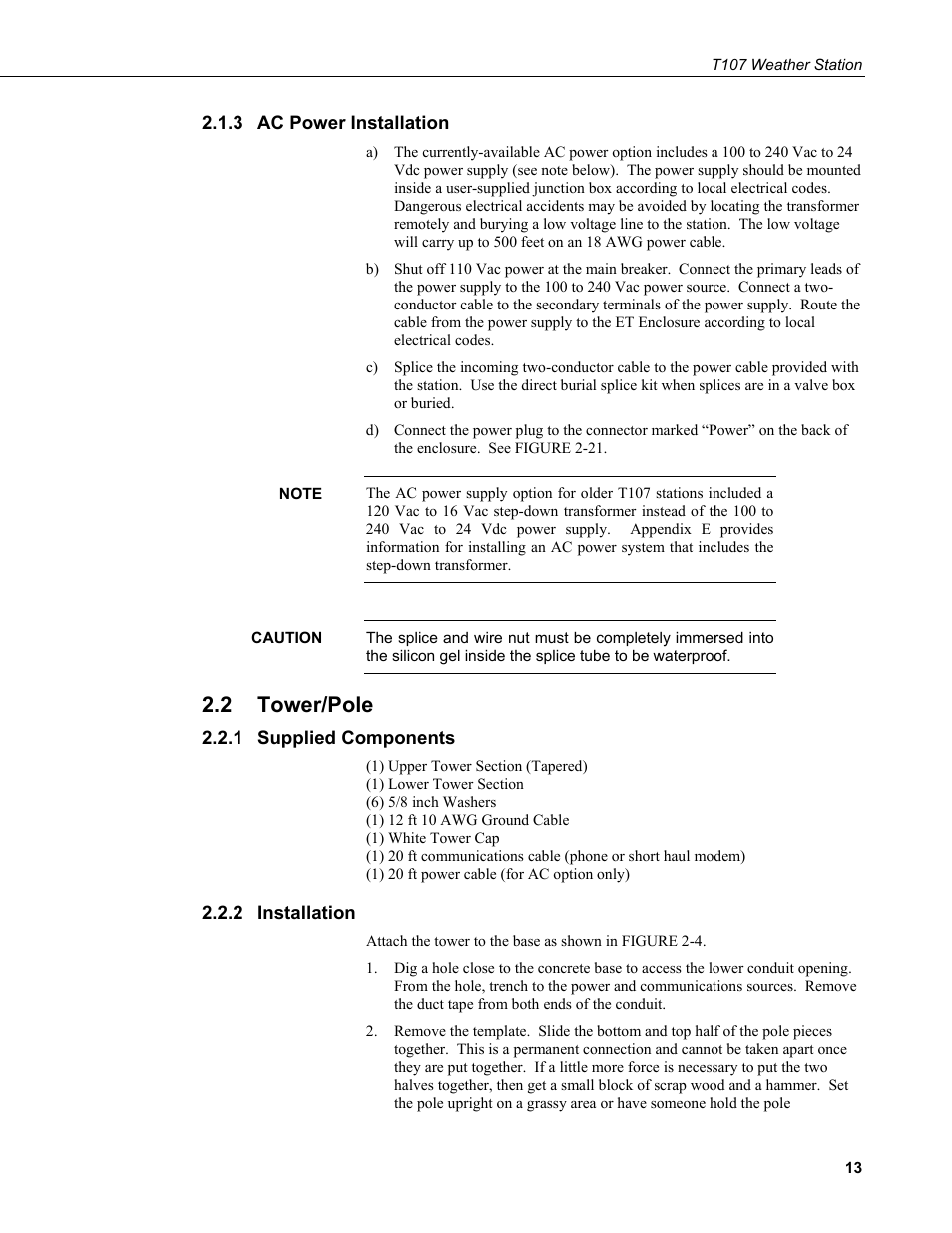 T107 Weather Station

2.1.3 AC Power Installation

a) The currently-available AC power option includes a 100 to 240 Vac to 24 Vdc power supply (see note below). The power supply should be mounted inside a user-supplied junction box according to local electrical codes. Dangerous electrical accidents may be avoided by locating the transformer remotely and burying a low voltage line to the station. The low voltage will carry up to 500 feet on an 18 AWG power cable.

b) Shut off 110 Vac power at the main breaker. Connect the primary leads of the power supply to the 100 to 240 Vac power source. Connect a two-conductor cable to the secondary terminals of the power supply. Route the cable from the power supply to the ET Enclosure according to local electrical codes.

c) Splice the incoming two-conductor cable to the power cable provided with the station. Use the direct burial splice kit when splices are in a valve box or buried.

d) Connect the power plug to the connector marked “Power” on the back of the enclosure. See FIGURE 2-21.

NOTE The AC power supply option for older T107 stations included a 120 Vac to 16 Vac step-down transformer instead of the 100 to 240 Vac to 24 Vdc power supply. Appendix E provides information for installing an AC power system that includes the step-down transformer.

CAUTION The splice and wire nut must be completely immersed into the silicon gel inside the splice tube to be waterproof.

2.2 Tower/Pole

2.2.1 Supplied Components

(1) Upper Tower Section (Tapered)
(1) Lower Tower Section
(6) 5/8 inch Washers
(1) 12 ft 10 AWG Ground Cable
(1) White Tower Cap
(1) 20 ft communications cable (phone or short haul modem)
(1) 20 ft power cable (for AC option only)

2.2.2 Installation

Attach the tower to the base as shown in FIGURE 2-4.

1. Dig a hole close to the concrete base to access the lower conduit opening. From the hole, trench to the power and communications sources. Remove the duct tape from both ends of the conduit.

2. Remove the template. Slide the bottom and top half of the pole pieces together. This is a permanent connection and cannot be taken apart once they are put together. If a little more force is necessary to put the two halves together, then get a small block of scrap wood and a hammer. Set the pole upright on a grassy area or have someone hold the pole

13